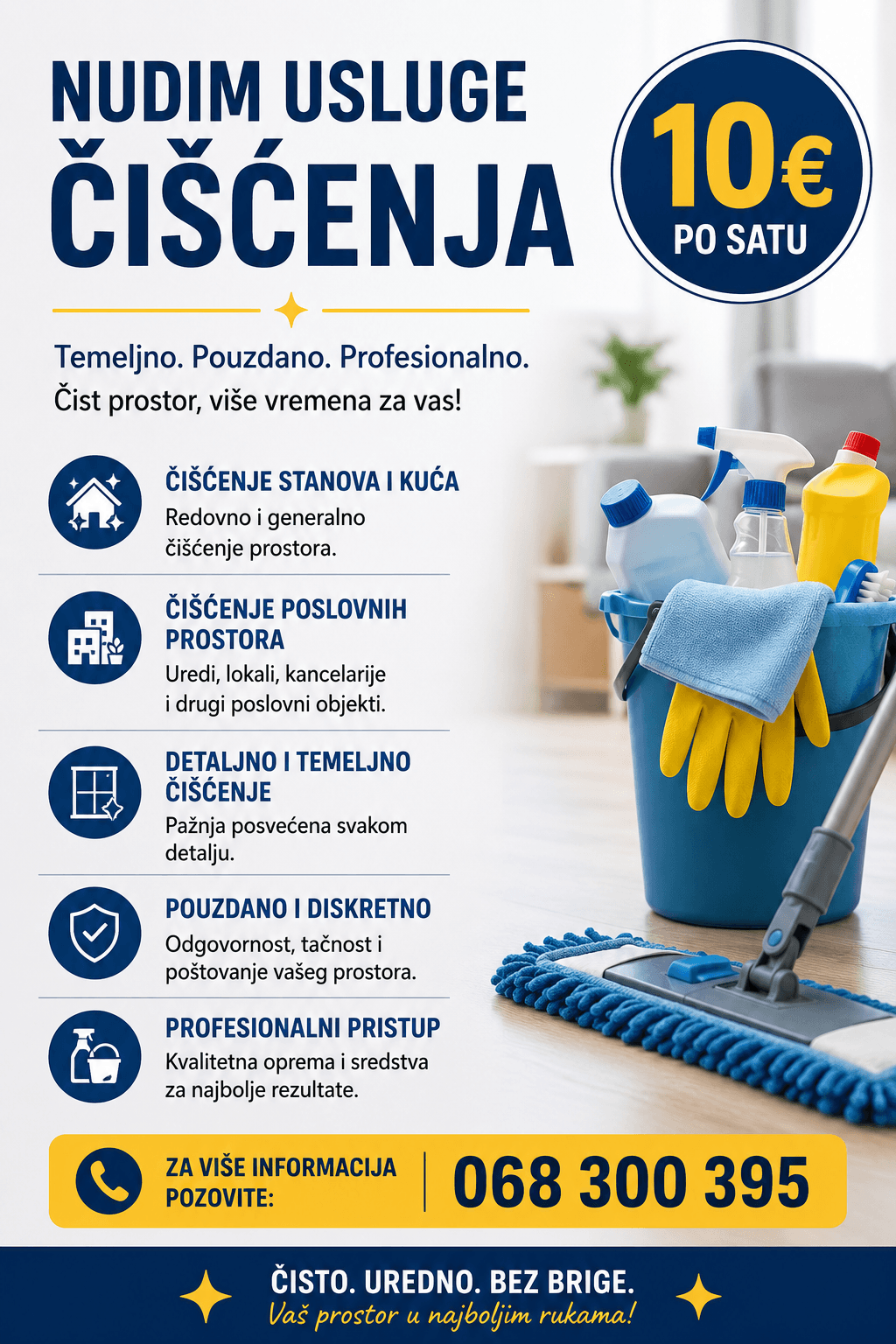 NUDIM USLUGE
ČIŠĆENJA

10€
PO SATU

Temeljno. Pouzdano. Profesionalno.
Čist prostor, više vremena za vas!

ČIŠĆENJE STANOVA I KUĆA
Redovno i generalno čišćenje prostora.

ČIŠĆENJE POSLOVNIH PROSTORA
Uredi, lokali, kancelarije i drugi poslovni objekti.

DETALJNO I TEMELJNO ČIŠĆENJE
Pažnja posvećena svakom detalju.

POUZDANO I DISKRETNO
Odgovornost, tačnost i poštovanje vašeg prostora.

PROFESIONALNI PRISTUP
Kvalitetna oprema i sredstva za najbolje rezultate.

ZA VIŠE INFORMACIJA POZOVITE:
068 300 395

ČISTO. UREDNO. BEZ BRIGE.
Vaš prostor u najboljim rukama!